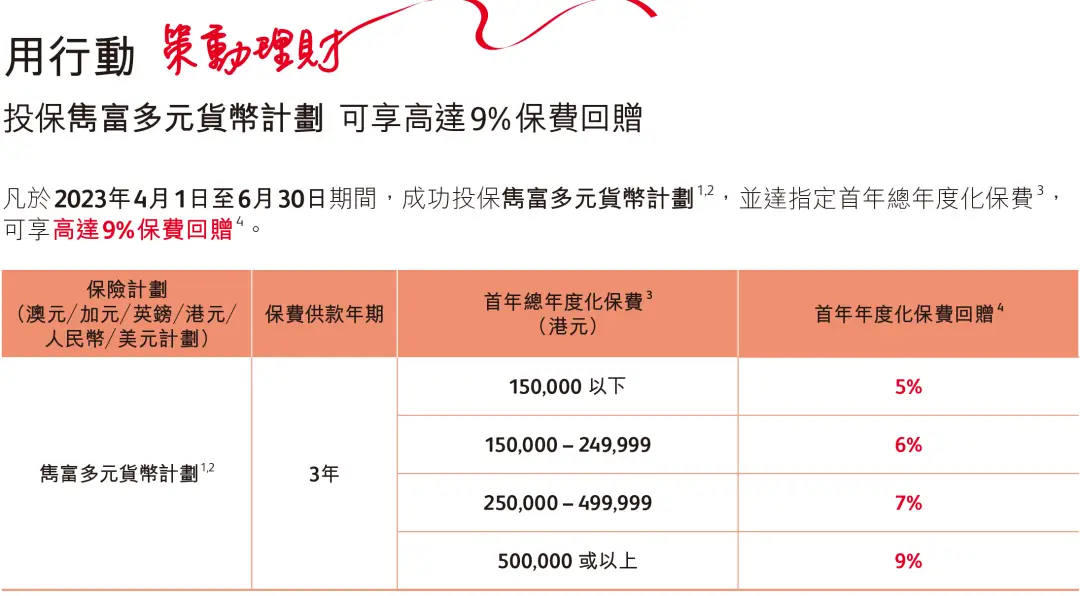 用行動 策動理財

投保雋富多元貨幣計劃 可享高達9%保費回贈

凡於2023年4月1日至6月30日期間，成功投保雋富多元貨幣計劃$^{1,2}$，並達指定首年總年度化保費$^{3}$，可享高達9%保費回贈$^{4}$。

| 保險計劃（澳元/加元/英鎊/港元/人民幣/美元計劃） | 保費供款年期 | 首年總年度化保費$^{3}$（港元） | 首年年度化保費回贈$^{4}$ |
|---|---|---|---|
| 雋富多元貨幣計劃$^{1,2}$ | 3年 | 150,000 以下 | 5% |
| | | 150,000 – 249,999 | 6% |
| | | 250,000 – 499,999 | 7% |
| | | 500,000 或以上 | 9% |